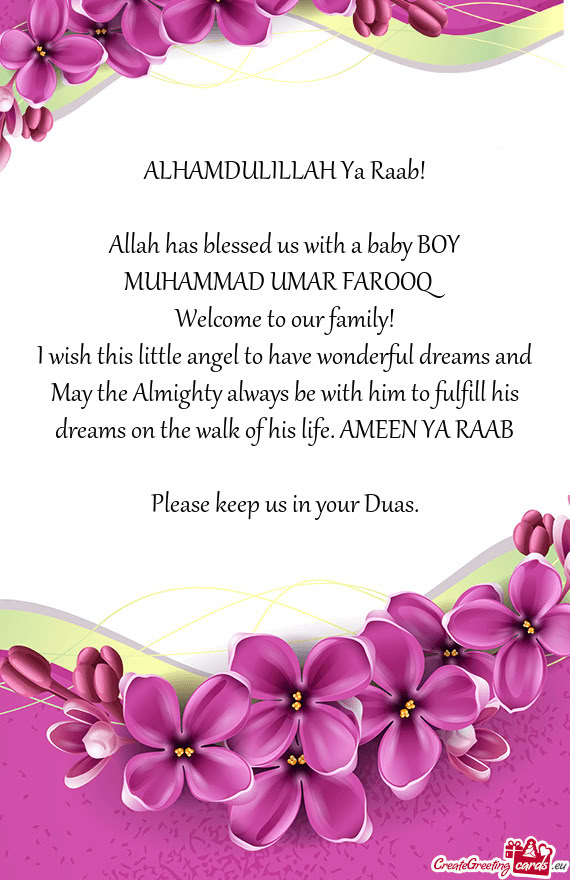 ALHAMDULILLAH Ya Raab!

Allah has blessed us with a baby BOY
MUHAMMAD UMAR FAROOQ
Welcome to our family!
I wish this little angel to have wonderful dreams and May the Almighty always be with him to fulfill his dreams on the walk of his life. AMEEN YA RAAB

Please keep us in your Duas.

CreateGreetingcards.eu